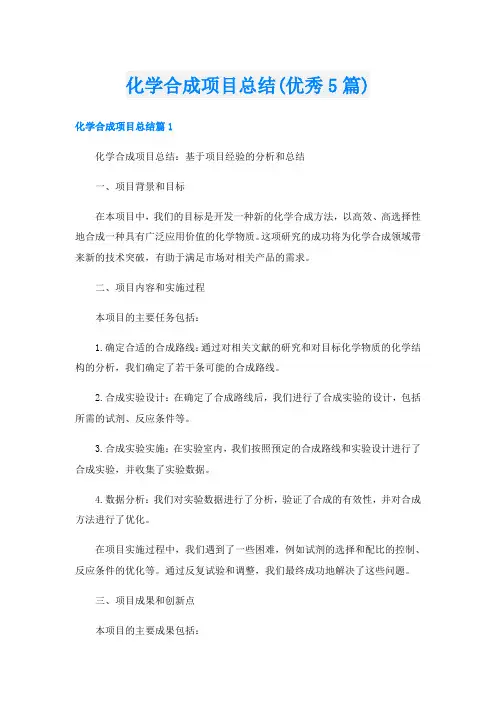 化学合成项目总结(优秀5篇)

化学合成项目总结篇1

化学合成项目总结：基于项目经验的分析和总结

一、项目背景和目标

在本项目中，我们的目标是开发一种新的化学合成方法，以高效、高选择性地合成一种具有广泛应用价值的化学物质。这项研究的成功将为化学合成领域带来新的技术突破，有助于满足市场对相关产品的需求。

二、项目内容和实施过程

本项目的主要任务包括：

1.确定合适的合成路线：通过对相关文献的研究和对目标化学物质的化学结构的分析，我们确定了若干条可能的合成路线。

2.合成实验设计：在确定了合成路线后，我们进行了合成实验的设计，包括所需的试剂、反应条件等。

3.合成实验实施：在实验室内，我们按照预定的合成路线和实验设计进行了合成实验，并收集了实验数据。

4.数据分析：我们对实验数据进行了分析，验证了合成的有效性，并对合成方法进行了优化。

在项目实施过程中，我们遇到了一些困难，例如试剂的选择和配比的控制、反应条件的优化等。通过反复试验和调整，我们最终成功地解决了这些问题。

三、项目成果和创新点

本项目的主要成果包括：